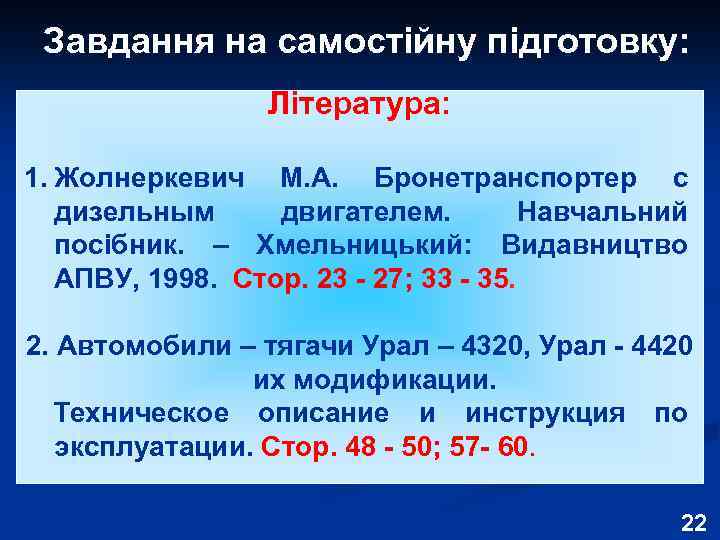 Завдання на самостійну підготовку:

Література:

1. Жолнеркевич М.А. Бронетранспортер с дизельным двигателем. Навчальний посібник. – Хмельницький: Видавництво АПВУ, 1998. Стор. 23 - 27; 33 - 35.

2. Автомобили – тягачи Урал – 4320, Урал - 4420 их модификации. Техническое описание и инструкция по эксплуатации. Стор. 48 - 50; 57- 60.

22